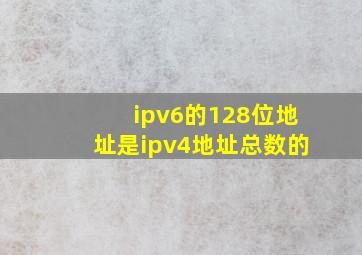 ipv6的128位地址是ipv4地址总数的